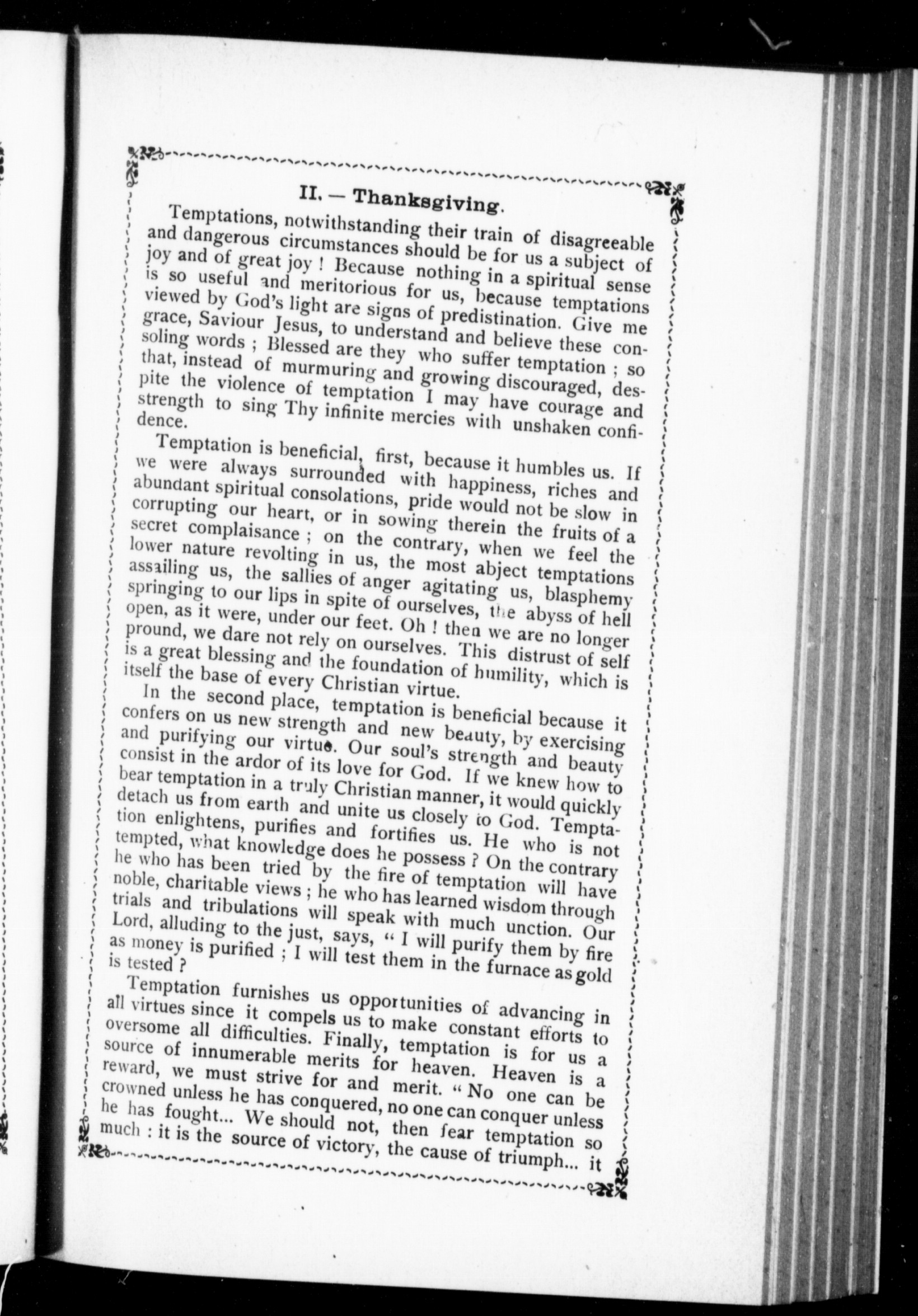 II. — Thanksgiving.

Temptations, notwithstanding their train of disagreeable and dangerous circumstances should be for us a subject of joy and of great joy ! Because nothing in a spiritual sense is so useful and meritorious for us, because temptations viewed by God's light are signs of predistination. Give me grace, Saviour Jesus, to understand and believe these consoling words ; Blessed are they who suffer temptation ; so that, instead of murmuring and growing discouraged, despite the violence of temptation I may have courage and strength to sing Thy infinite mercies with unshaken confidence.

Temptation is beneficial, first, because it humbles us. If we were always surrounded with happiness, riches and abundant spiritual consolations, pride would not be slow in corrupting our heart, or in sowing therein the fruits of a secret complaisance ; on the contrary, when we feel the lower nature revolting in us, the most abject temptations assailing us, the sallies of anger agitating us, blasphemy springing to our lips in spite of ourselves, the abyss of hell open, as it were, under our feet. Oh ! then we are no longer pround, we dare not rely on ourselves. This distrust of self is a great blessing and the foundation of humility, which is itself the base of every Christian virtue.

In the second place, temptation is beneficial because it confers on us new strength and new beauty, by exercising and purifying our virtue. Our soul's strength and beauty consist in the ardor of its love for God. If we knew how to bear temptation in a truly Christian manner, it would quickly detach us from earth and unite us closely to God. Temptation enlightens, purifies and fortifies us. He who is not tempted, what knowledge does he possess ? On the contrary he who has been tried by the fire of temptation will have noble, charitable views ; he who has learned wisdom through trials and tribulations will speak with much unction. Our Lord, alluding to the just, says, " I will purify them by fire as money is purified ; I will test them in the furnace as gold is tested ?

Temptation furnishes us opportunities of advancing in all virtues since it compels us to make constant efforts to oversome all difficulties. Finally, temptation is for us a source of innumerable merits for heaven. Heaven is a reward, we must strive for and merit. " No one can be crowned unless he has conquered, no one can conquer unless he has fought... We should not, then fear temptation so much : it is the source of victory, the cause of triumph... it